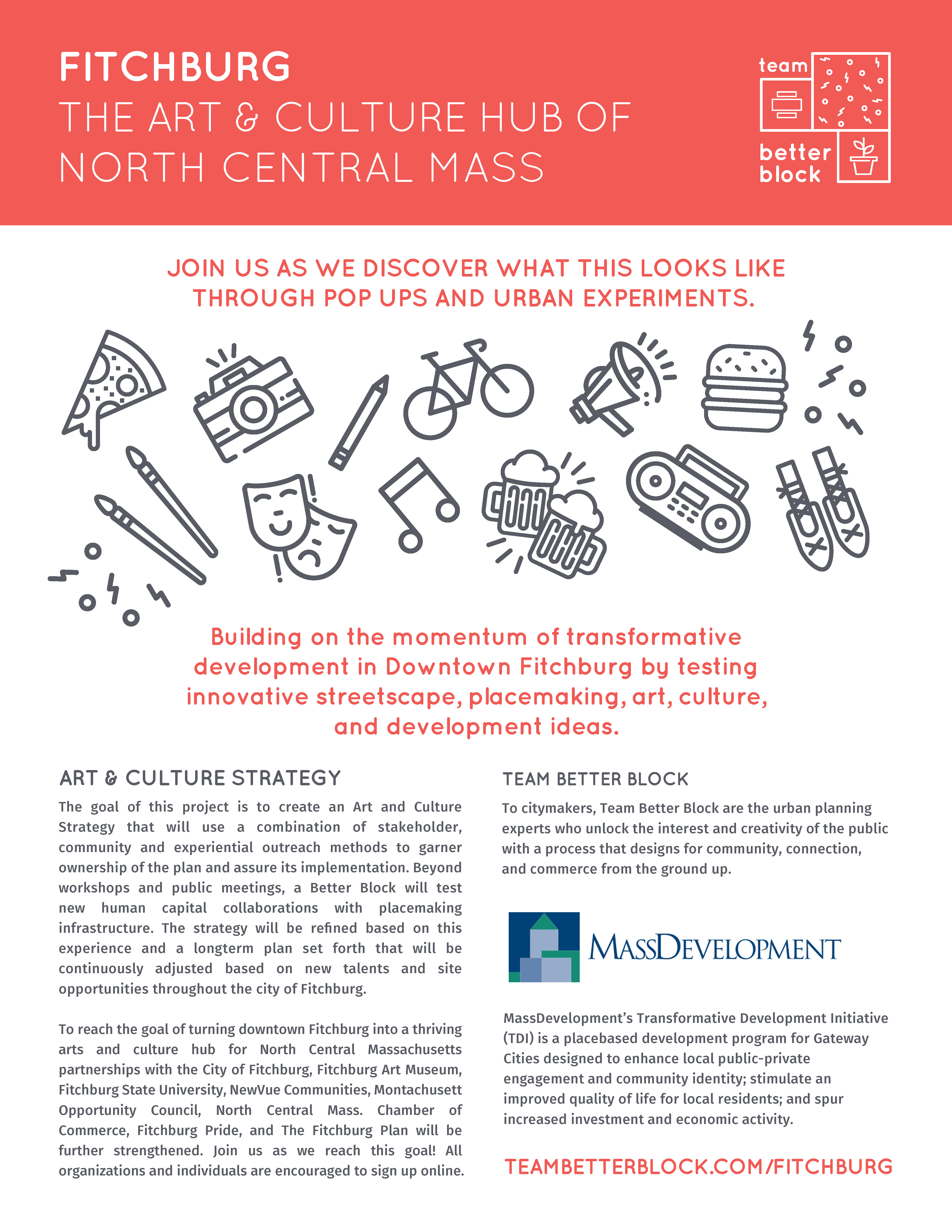 FITCHBURG
THE ART & CULTURE HUB OF NORTH CENTRAL MASS

team better block

JOIN US AS WE DISCOVER WHAT THIS LOOKS LIKE THROUGH POP UPS AND URBAN EXPERIMENTS.

Building on the momentum of transformative development in Downtown Fitchburg by testing innovative streetscape, placemaking, art, culture, and development ideas.

ART & CULTURE STRATEGY

The goal of this project is to create an Art and Culture Strategy that will use a combination of stakeholder, community and experiential outreach methods to garner ownership of the plan and assure its implementation. Beyond workshops and public meetings, a Better Block will test new human capital collaborations with placemaking infrastructure. The strategy will be refined based on this experience and a longterm plan set forth that will be continuously adjusted based on new talents and site opportunities throughout the city of Fitchburg.

To reach the goal of turning downtown Fitchburg into a thriving arts and culture hub for North Central Massachusetts partnerships with the City of Fitchburg, Fitchburg Art Museum, Fitchburg State University, NewVue Communities, Montachusett Opportunity Council, North Central Mass. Chamber of Commerce, Fitchburg Pride, and The Fitchburg Plan will be further strengthened. Join us as we reach this goal! All organizations and individuals are encouraged to sign up online.

TEAM BETTER BLOCK

To citymakers, Team Better Block are the urban planning experts who unlock the interest and creativity of the public with a process that designs for community, connection, and commerce from the ground up.

MASSDEVELOPMENT

MassDevelopment's Transformative Development Initiative (TDI) is a placebased development program for Gateway Cities designed to enhance local public-private engagement and community identity; stimulate an improved quality of life for local residents; and spur increased investment and economic activity.

TEAMBETTERBLOCK.COM/FITCHBURG